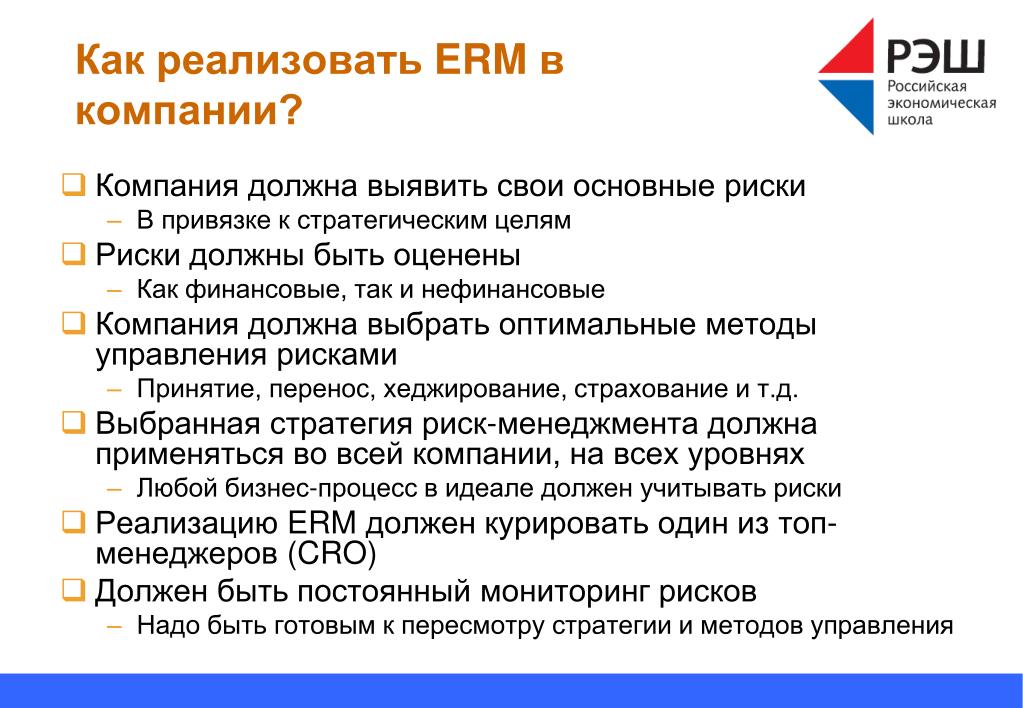 Как реализовать ERM в компании?

РЭШ
Российская экономическая школа

❑ Компания должна выявить свои основные риски
– В привязке к стратегическим целям
❑ Риски должны быть оценены
– Как финансовые, так и нефинансовые
❑ Компания должна выбрать оптимальные методы управления рисками
– Принятие, перенос, хеджирование, страхование и т.д.
❑ Выбранная стратегия риск-менеджмента должна применяться во всей компании, на всех уровнях
– Любой бизнес-процесс в идеале должен учитывать риски
❑ Реализацию ERM должен курировать один из топ-менеджеров (CRO)
❑ Должен быть постоянный мониторинг рисков
– Надо быть готовым к пересмотру стратегии и методов управления